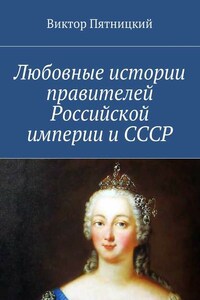 Виктор Пятницкий

Любовные истории правителей Российской империи и СССР